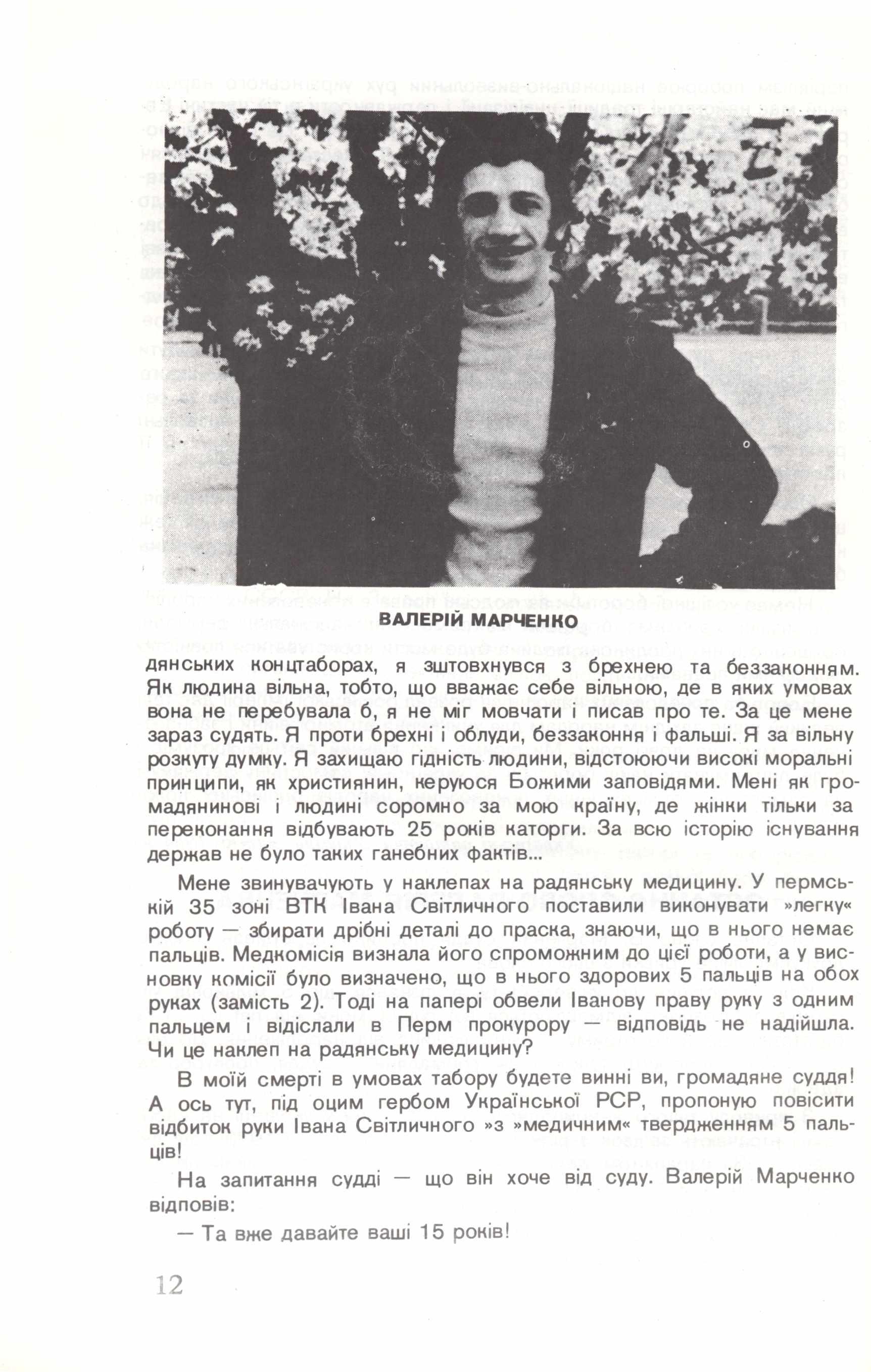 ВАЛЕРІЙ МАРЧЕНКО

дянських концтаборах, я зштовхнувся з брехнею та беззаконням. Як людина вільна, тобто, що вважає себе вільною, де в яких умовах вона не перебувала б, я не міг мовчати і писав про те. За це мене зараз судять. Я проти брехні і облуди, беззаконня і фальші. Я за вільну розкуту думку. Я захищаю гідність людини, відстоюючи високі моральні принципи, як християнин, керуюся Божими заповідями. Мені як громадянинові і людині соромно за мою країну, де жінки тільки за переконання відбувають 25 років каторги. За всю історію існування держав не було таких ганебних фактів...

Мене звинувачують у наклепах на радянську медицину. У пермській 35 зоні ВТК Івана Світличного поставили виконувати »легку« роботу — збирати дрібні деталі до праска, знаючи, що в нього немає пальців. Медкомісія визнала його спроможним до цієї роботи, а у висновку комісії було визначено, що в нього здорових 5 пальців на обох руках (замість 2). Тоді на папері обвели Іванову праву руку з одним пальцем і відіслали в Перм прокурору — відповідь не надійшла. Чи це наклеп на радянську медицину?

В моїй смерті в умовах табору будете винні ви, громадяне суддя! А ось тут, під оцим гербом Української РСР, пропоную повісити відбиток руки Івана Світличного »з »медичним« твердженням 5 пальців!

На запитання судді — що він хоче від суду. Валерій Марченко відповів:

— Та вже давайте ваші 15 років!

12